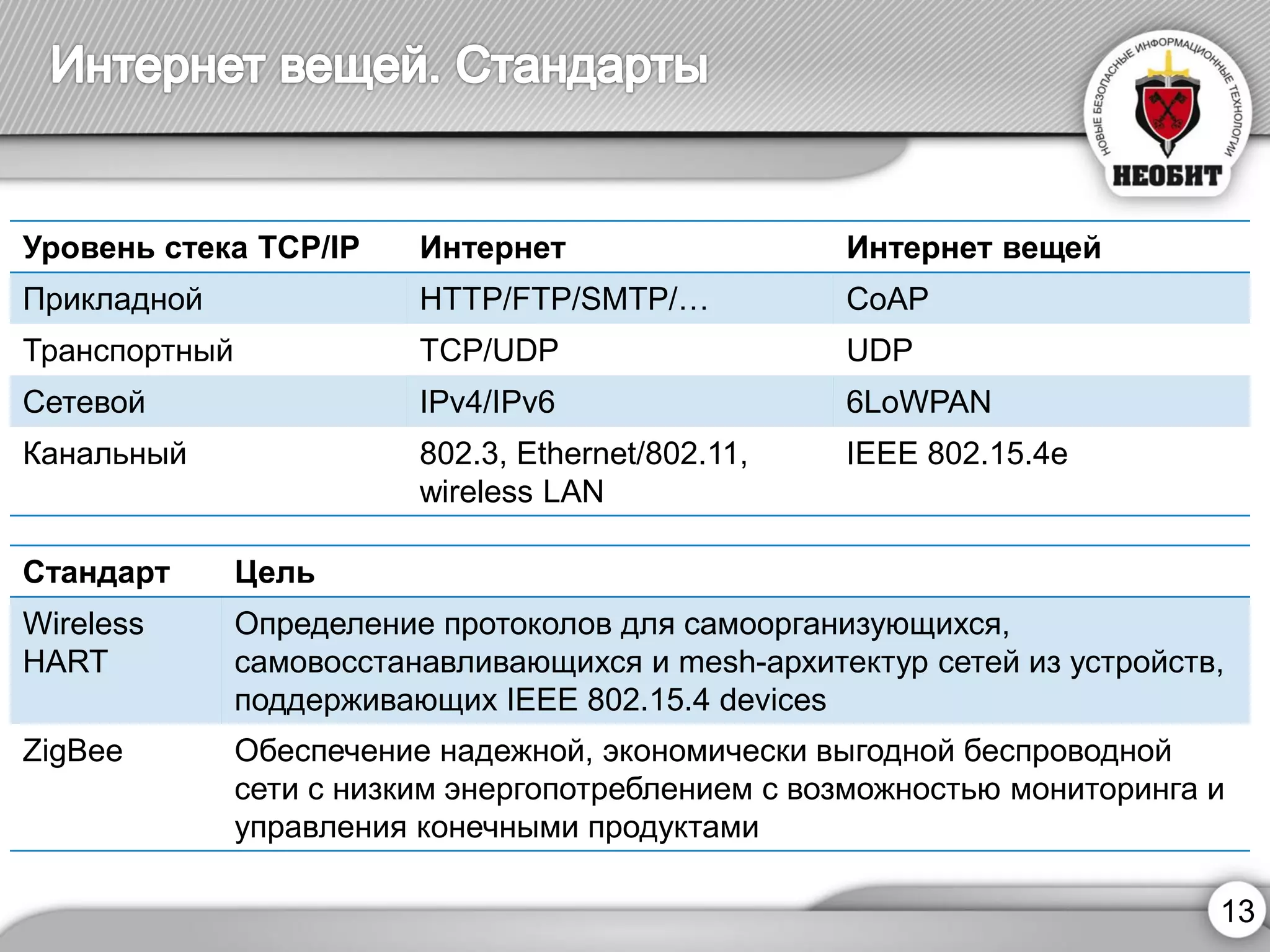 Интернет вещей. Стандарты

НОВЫЕ БЕЗОПАСНЫЕ ИНФОРМАЦИОННЫЕ ТЕХНОЛОГИИ
НЕОБИТ

| Уровень стека TCP/IP | Интернет | Интернет вещей |
|---|---|---|
| Прикладной | HTTP/FTP/SMTP/… | CoAP |
| Транспортный | TCP/UDP | UDP |
| Сетевой | IPv4/IPv6 | 6LoWPAN |
| Канальный | 802.3, Ethernet/802.11, wireless LAN | IEEE 802.15.4e |

| Стандарт | Цель |
|---|---|
| Wireless HART | Определение протоколов для самоорганизующихся, самовосстанавливающихся и mesh-архитектур сетей из устройств, поддерживающих IEEE 802.15.4 devices |
| ZigBee | Обеспечение надежной, экономически выгодной беспроводной сети с низким энергопотреблением с возможностью мониторинга и управления конечными продуктами |

13